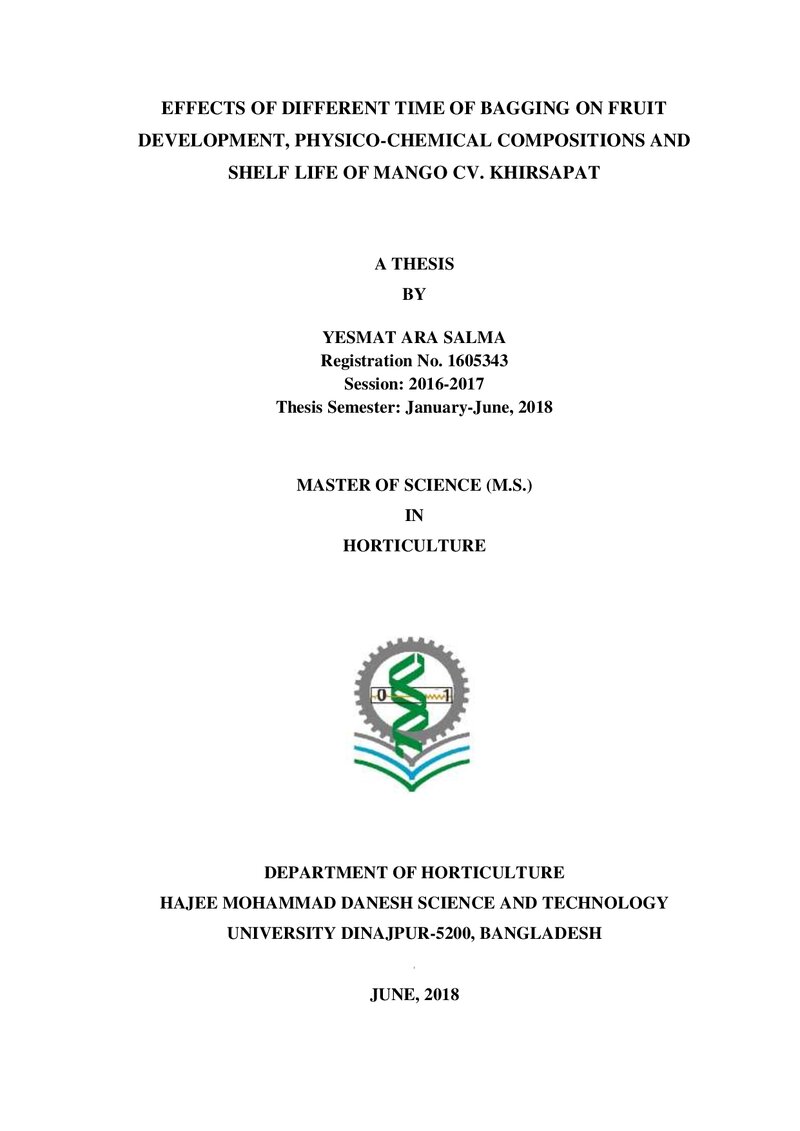 EFFECTS OF DIFFERENT TIME OF BAGGING ON FRUIT DEVELOPMENT, PHYSICO-CHEMICAL COMPOSITIONS AND SHELF LIFE OF MANGO CV. KHIRSAPAT

A THESIS
BY

YESMAT ARA SALMA
Registration No. 1605343
Session: 2016-2017
Thesis Semester: January-June, 2018

MASTER OF SCIENCE (M.S.)
IN
HORTICULTURE

0 1

DEPARTMENT OF HORTICULTURE
HAJEE MOHAMMAD DANESH SCIENCE AND TECHNOLOGY
UNIVERSITY DINAJPUR-5200, BANGLADESH

JUNE, 2018